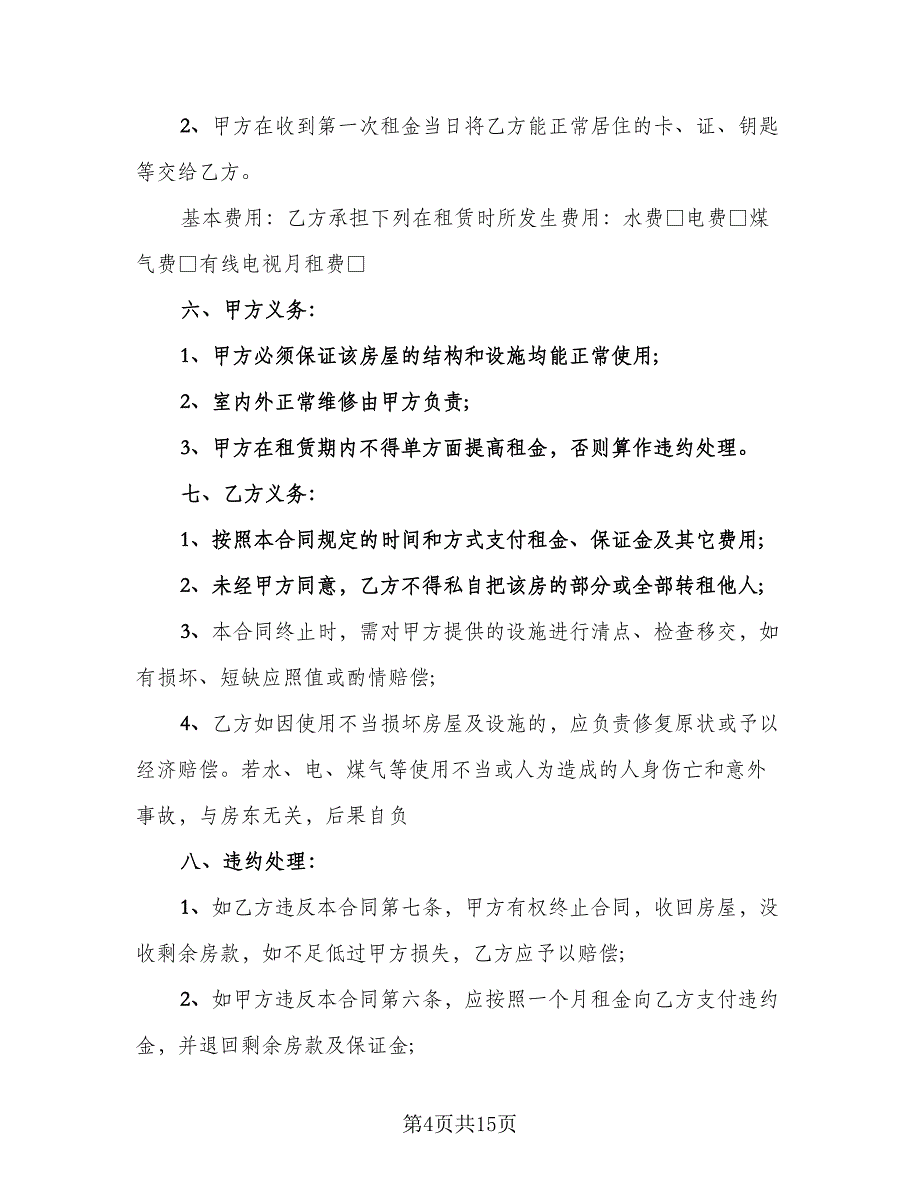 2、甲方在收到第一次租金当日将乙方能正常居住的卡、证、钥匙等交给乙方。

基本费用：乙方承担下列在租赁时所发生费用：水费□电费□煤气费□有线电视月租费□

六、甲方义务：

1、甲方必须保证该房屋的结构和设施均能正常使用；

2、室内外正常维修由甲方负责；

3、甲方在租赁期内不得单方面提高租金，否则算作违约处理。

七、乙方义务：

1、按照本合同规定的时间和方式支付租金、保证金及其它费用；

2、未经甲方同意，乙方不得私自把该房的部分或全部转租他人；

3、本合同终止时，需对甲方提供的设施进行清点、检查移交，如有损坏、短缺应照值或酌情赔偿；

4、乙方如因使用不当损坏房屋及设施的，应负责修复原状或予以经济赔偿。若水、电、煤气等使用不当或人为造成的人身伤亡和意外事故，与房东无关，后果自负

八、违约处理：

1、如乙方违反本合同第七条，甲方有权终止合同，收回房屋，没收剩余房款，如不足低过甲方损失，乙方应予以赔偿；

2、如甲方违反本合同第六条，应按照一个月租金向乙方支付违约金，并退回剩余房款及保证金；

第4页共15页